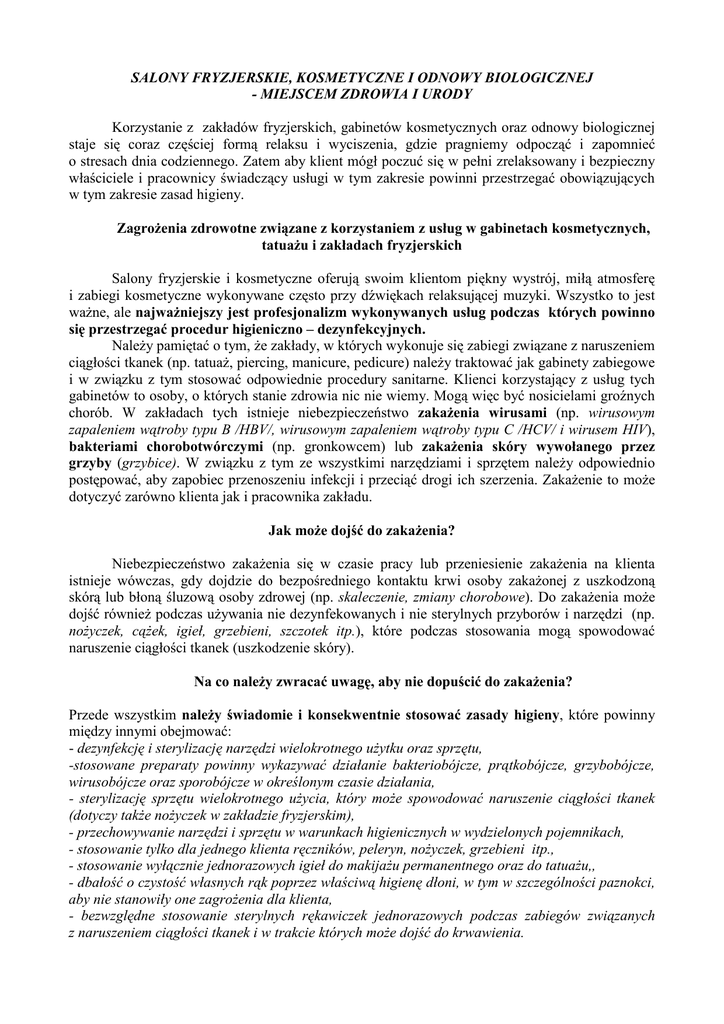 SALONY FRYZJERSKIE, KOSMETYCZNE I ODNOWY BIOLOGICZNEJ
- MIEJSCEM ZDROWIA I URODY

Korzystanie z zakładów fryzjerskich, gabinetów kosmetycznych oraz odnowy biologicznej staje się coraz częściej formą relaksu i wyciszenia, gdzie pragniemy odpocząć i zapomnieć o stresach dnia codziennego. Zatem aby klient mógł poczuć się w pełni zrelaksowany i bezpieczny właściciele i pracownicy świadczący usługi w tym zakresie powinni przestrzegać obowiązujących w tym zakresie zasad higieny.

Zagrożenia zdrowotne związane z korzystaniem z usług w gabinetach kosmetycznych, tatuażu i zakładach fryzjerskich

Salony fryzjerskie i kosmetyczne oferują swoim klientom piękny wystrój, miłą atmosferę i zabiegi kosmetyczne wykonywane często przy dźwiękach relaksującej muzyki. Wszystko to jest ważne, ale najważniejszy jest profesjonalizm wykonywanych usług podczas których powinno się przestrzegać procedur higieniczno – dezynfekcyjnych.

Należy pamiętać o tym, że zakłady, w których wykonuje się zabiegi związane z naruszeniem ciągłości tkanek (np. tatuaż, piercing, manicure, pedicure) należy traktować jak gabinety zabiegowe i w związku z tym stosować odpowiednie procedury sanitarne. Klienci korzystający z usług tych gabinetów to osoby, o których stanie zdrowia nic nie wiemy. Mogą więc być nosicielami groźnych chorób. W zakładach tych istnieje niebezpieczeństwo zakażenia wirusami (np. wirusowym zapaleniem wątroby typu B /HBV/, wirusowym zapaleniem wątroby typu C /HCV/ i wirusem HIV), bakteriami chorobotwórczymi (np. gronkowcem) lub zakażenia skóry wywołanego przez grzyby (grzybice). W związku z tym ze wszystkimi narzędziami i sprzętem należy odpowiednio postępować, aby zapobiec przenoszeniu infekcji i przeciąć drogi ich szerzenia. Zakażenie to może dotyczyć zarówno klienta jak i pracownika zakładu.

Jak może dojść do zakażenia?

Niebezpieczeństwo zakażenia się w czasie pracy lub przeniesienie zakażenia na klienta istnieje wówczas, gdy dojdzie do bezpośredniego kontaktu krwi osoby zakażonej z uszkodzoną skórą lub błoną śluzową osoby zdrowej (np. skaleczenie, zmiany chorobowe). Do zakażenia może dojść również podczas używania nie dezynfekowanych i nie sterylnych przyborów i narzędzi (np. nożyczek, cążek, igieł, grzebieni, szczotek itp.), które podczas stosowania mogą spowodować naruszenie ciągłości tkanek (uszkodzenie skóry).

Na co należy zwracać uwagę, aby nie dopuścić do zakażenia?

Przede wszystkim należy świadomie i konsekwentnie stosować zasady higieny, które powinny między innymi obejmować:
- dezynfekcję i sterylizację narzędzi wielokrotnego użytku oraz sprzętu,
-stosowane preparaty powinny wykazywać działanie bakteriobójcze, prątkobójcze, grzybobójcze, wirusobójcze oraz sporobójcze w określonym czasie działania,
- sterylizację sprzętu wielokrotnego użycia, który może spowodować naruszenie ciągłości tkanek (dotyczy także nożyczek w zakładzie fryzjerskim),
- przechowywanie narzędzi i sprzętu w warunkach higienicznych w wydzielonych pojemnikach,
- stosowanie tylko dla jednego klienta ręczników, peleryn, nożyczek, grzebieni itp.,
- stosowanie wyłącznie jednorazowych igieł do makijażu permanentnego oraz do tatuażu,,
- dbałość o czystość własnych rąk poprzez właściwą higienę dłoni, w tym w szczególności paznokci, aby nie stanowiły one zagrożenia dla klienta,
- bezwzględne stosowanie sterylnych rękawiczek jednorazowych podczas zabiegów związanych z naruszeniem ciągłości tkanek i w trakcie których może dojść do krwawienia.